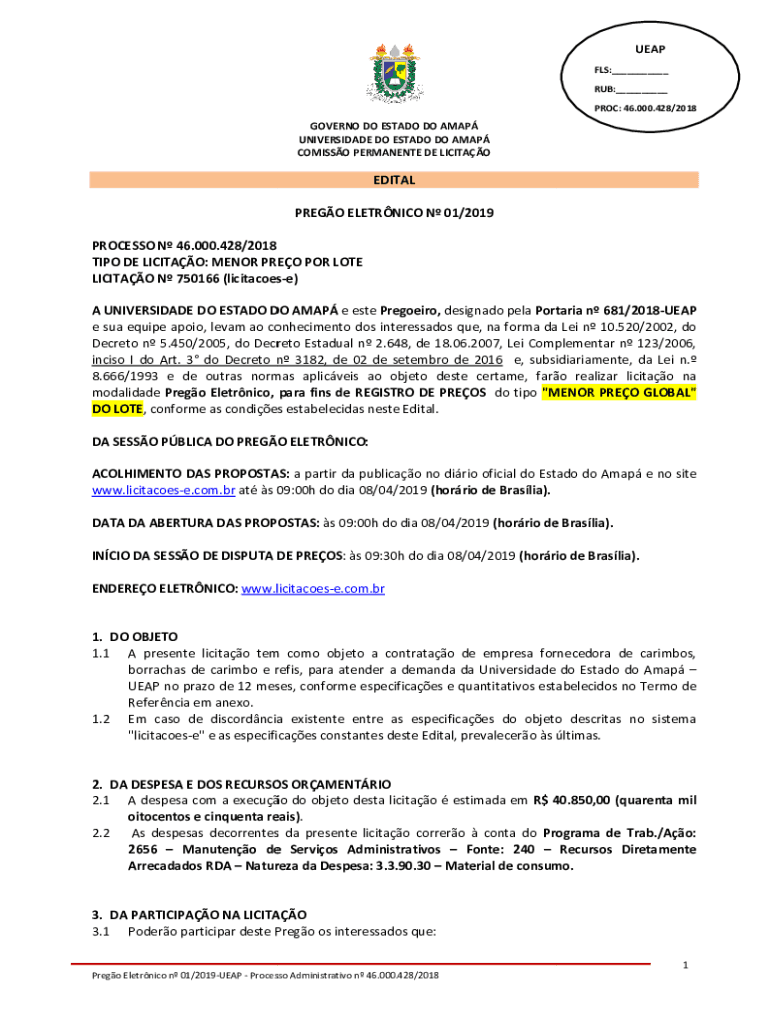 UEAP
FLS:__________
RUB:__________
PROC: 46.000.428/2018

GOVERNO DO ESTADO DO AMAPÁ
UNIVERSIDADE DO ESTADO DO AMAPÁ
COMISSÃO PERMANENTE DE LICITAÇÃO

EDITAL

PREGÃO ELETRÔNICO Nº 01/2019

PROCESSO Nº 46.000.428/2018
TIPO DE LICITAÇÃO: MENOR PREÇO POR LOTE
LICITAÇÃO Nº 750166 (licitacoes-e)

A UNIVERSIDADE DO ESTADO DO AMAPÁ e este Pregoeiro, designado pela Portaria nº 681/2018-UEAP e sua equipe apoio, levam ao conhecimento dos interessados que, na forma da Lei nº 10.520/2002, do Decreto nº 5.450/2005, do Decreto Estadual nº 2.648, de 18.06.2007, Lei Complementar nº 123/2006, inciso I do Art. 3° do Decreto nº 3182, de 02 de setembro de 2016 e, subsidiariamente, da Lei n.º 8.666/1993 e de outras normas aplicáveis ao objeto deste certame, farão realizar licitação na modalidade Pregão Eletrônico, para fins de REGISTRO DE PREÇOS do tipo "MENOR PREÇO GLOBAL" DO LOTE, conforme as condições estabelecidas neste Edital.

DA SESSÃO PÚBLICA DO PREGÃO ELETRÔNICO:

ACOLHIMENTO DAS PROPOSTAS: a partir da publicação no diário oficial do Estado do Amapá e no site www.licitacoes-e.com.br até às 09:00h do dia 08/04/2019 (horário de Brasília).

DATA DA ABERTURA DAS PROPOSTAS: às 09:00h do dia 08/04/2019 (horário de Brasília).

INÍCIO DA SESSÃO DE DISPUTA DE PREÇOS: às 09:30h do dia 08/04/2019 (horário de Brasília).

ENDEREÇO ELETRÔNICO: www.licitacoes-e.com.br

1. DO OBJETO
1.1 A presente licitação tem como objeto a contratação de empresa fornecedora de carimbos, borrachas de carimbo e refis, para atender a demanda da Universidade do Estado do Amapá – UEAP no prazo de 12 meses, conforme especificações e quantitativos estabelecidos no Termo de Referência em anexo.
1.2 Em caso de discordância existente entre as especificações do objeto descritas no sistema "licitacoes-e" e as especificações constantes deste Edital, prevalecerão às últimas.

2. DA DESPESA E DOS RECURSOS ORÇAMENTÁRIO
2.1 A despesa com a execução do objeto desta licitação é estimada em R$ 40.850,00 (quarenta mil oitocentos e cinquenta reais).
2.2 As despesas decorrentes da presente licitação correrão à conta do Programa de Trab./Ação: 2656 – Manutenção de Serviços Administrativos – Fonte: 240 – Recursos Diretamente Arrecadados RDA – Natureza da Despesa: 3.3.90.30 – Material de consumo.

3. DA PARTICIPAÇÃO NA LICITAÇÃO
3.1 Poderão participar deste Pregão os interessados que:

1
Pregão Eletrônico nº 01/2019-UEAP - Processo Administrativo nº 46.000.428/2018